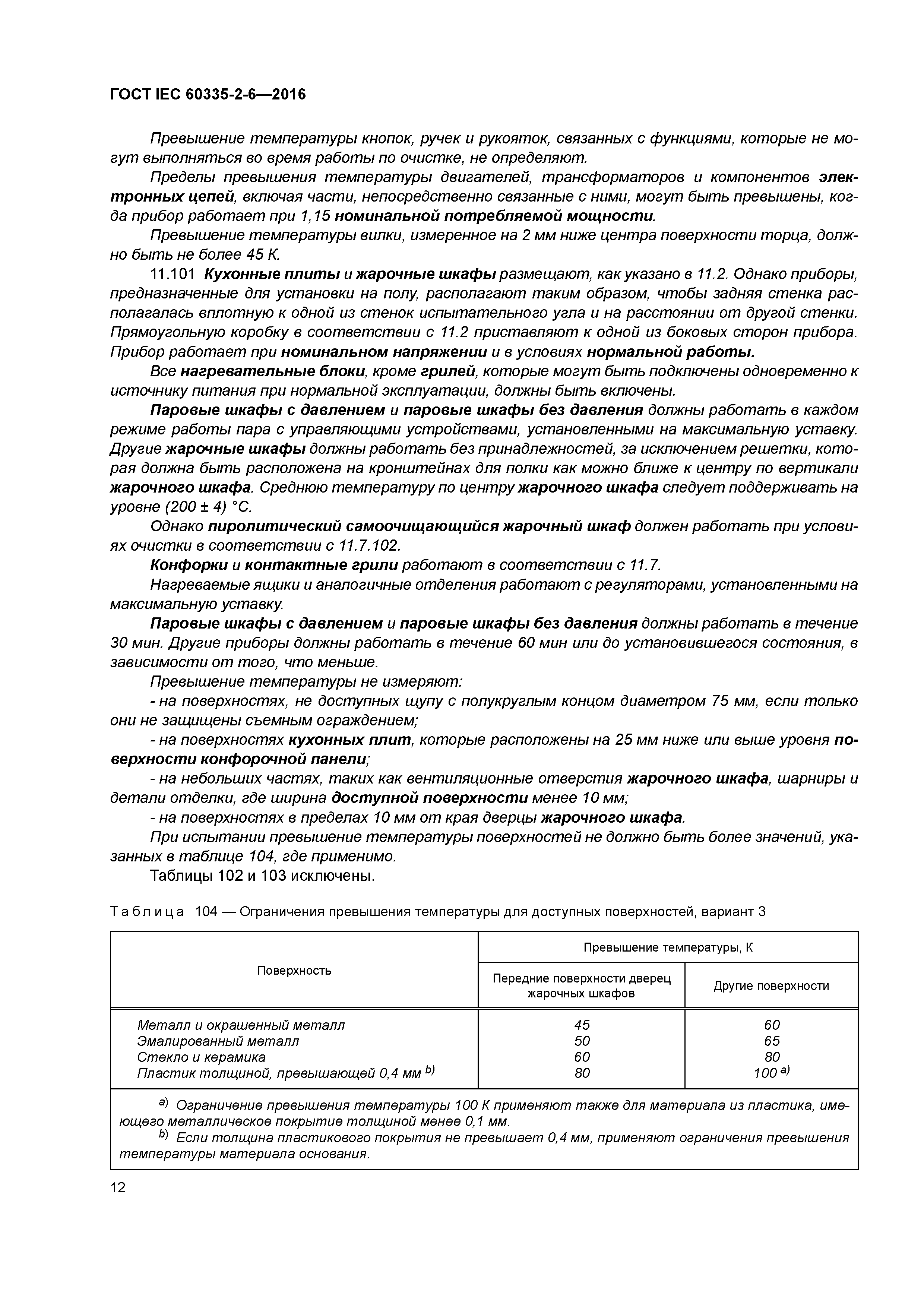 ГОСТ IEC 60335-2-6—2016

Превышение температуры кнопок, ручек и рукояток, связанных с функциями, которые не могут выполняться во время работы по очистке, не определяют.

Пределы превышения температуры двигателей, трансформаторов и компонентов электронных цепей, включая части, непосредственно связанные с ними, могут быть превышены, когда прибор работает при 1,15 номинальной потребляемой мощности.

Превышение температуры вилки, измеренное на 2 мм ниже центра поверхности торца, должно быть не более 45 К.

11.101 Кухонные плиты и жарочные шкафы размещают, как указано в 11.2. Однако приборы, предназначенные для установки на полу, располагают таким образом, чтобы задняя стенка располагалась вплотную к одной из стенок испытательного угла и на расстоянии от другой стенки. Прямоугольную коробку в соответствии с 11.2 приставляют к одной из боковых сторон прибора. Прибор работает при номинальном напряжении и в условиях нормальной работы.

Все нагревательные блоки, кроме грилей, которые могут быть подключены одновременно к источнику питания при нормальной эксплуатации, должны быть включены.

Паровые шкафы с давлением и паровые шкафы без давления должны работать в каждом режиме работы пара с управляющими устройствами, установленными на максимальную уставку. Другие жарочные шкафы должны работать без принадлежностей, за исключением решетки, которая должна быть расположена на кронштейнах для полки как можно ближе к центру по вертикали жарочного шкафа. Среднюю температуру по центру жарочного шкафа следует поддерживать на уровне (200 ± 4) °С.

Однако пиролитический самоочищающийся жарочный шкаф должен работать при условиях очистки в соответствии с 11.7.102.

Конфорки и контактные грили работают в соответствии с 11.7.

Нагреваемые ящики и аналогичные отделения работают с регуляторами, установленными на максимальную уставку.

Паровые шкафы с давлением и паровые шкафы без давления должны работать в течение 30 мин. Другие приборы должны работать в течение 60 мин или до установившегося состояния, в зависимости от того, что меньше.

Превышение температуры не измеряют:

- на поверхностях, не доступных щупу с полукруглым концом диаметром 75 мм, если только они не защищены съемным ограждением;

- на поверхностях кухонных плит, которые расположены на 25 мм ниже или выше уровня поверхности конфорочной панели;

- на небольших частях, таких как вентиляционные отверстия жарочного шкафа, шарниры и детали отделки, где ширина доступной поверхности менее 10 мм;

- на поверхностях в пределах 10 мм от края дверцы жарочного шкафа.

При испытании превышение температуры поверхностей не должно быть более значений, указанных в таблице 104, где применимо.

Таблицы 102 и 103 исключены.

Таблица 104 — Ограничения превышения температуры для доступных поверхностей, вариант 3

| Поверхность | Превышение температуры, К: Передние поверхности дверец жарочных шкафов | Превышение температуры, К: Другие поверхности |
|---|---|---|
| Металл и окрашенный металл | 45 | 60 |
| Эмалированный металл | 50 | 65 |
| Стекло и керамика | 60 | 80 |
| Пластик толщиной, превышающей 0,4 мм $^{b)}$ | 80 | 100 $^{a)}$ |

$^{a)}$ Ограничение превышения температуры 100 К применяют также для материала из пластика, имеющего металлическое покрытие толщиной менее 0,1 мм.
$^{b)}$ Если толщина пластикового покрытия не превышает 0,4 мм, применяют ограничения превышения температуры материала основания.

12